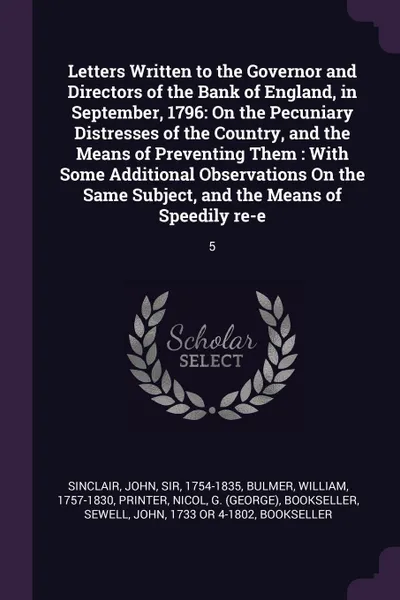 Letters Written to the Governor and Directors of the Bank of England, in September, 1796: On the Pecuniary Distresses of the Country, and the Means of Preventing Them : With Some Additional Observations On the Same Subject, and the Means of Speedily re-e

5

Scholar SELECT

SINCLAIR, JOHN, SIR, 1754-1835, BULMER, WILLIAM, 1757-1830, PRINTER, NICOL, G. (GEORGE), BOOKSELLER, SEWELL, JOHN, 1733 OR 4-1802, BOOKSELLER